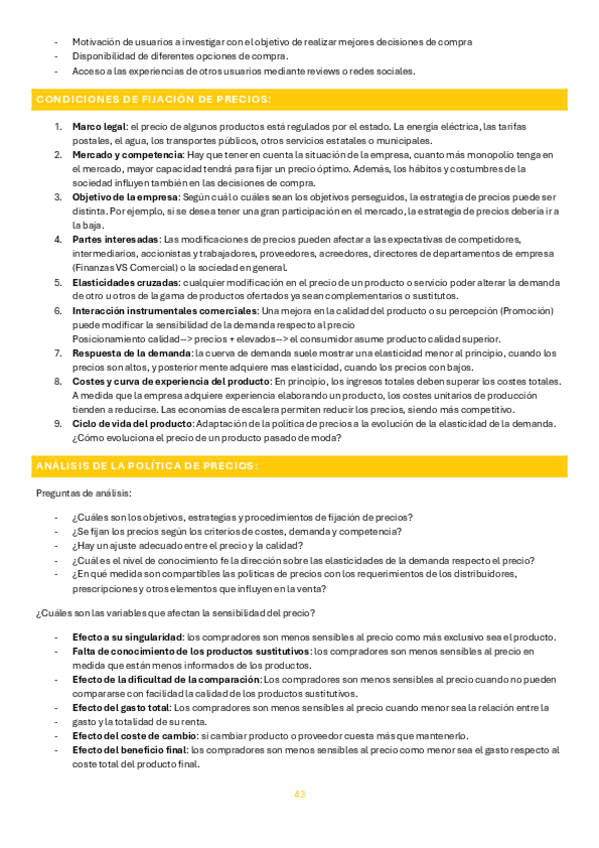 - Motivación de usuarios a investigar con el objetivo de realizar mejores decisiones de compra
- Disponibilidad de diferentes opciones de compra.
- Acceso a las experiencias de otros usuarios mediante reviews o redes sociales.

CONDICIONES DE FIJACIÓN DE PRECIOS:

1. **Marco legal**: el precio de algunos productos está regulados por el estado. La energía eléctrica, las tarifas postales, el agua, los transportes públicos, otros servicios estatales o municipales.
2. **Mercado y competencia**: Hay que tener en cuenta la situación de la empresa, cuanto más monopolio tenga en el mercado, mayor capacidad tendrá para fijar un precio óptimo. Además, los hábitos y costumbres de la sociedad influyen también en las decisiones de compra.
3. **Objetivo de la empresa**: Según cuál o cuáles sean los objetivos perseguidos, la estrategia de precios puede ser distinta. Por ejemplo, si se desea tener una gran participación en el mercado, la estrategia de precios debería ir a la baja.
4. **Partes interesadas**: Las modificaciones de precios pueden afectar a las expectativas de competidores, intermediarios, accionistas y trabajadores, proveedores, acreedores, directores de departamentos de empresa (Finanzas VS Comercial) o la sociedad en general.
5. **Elasticidades cruzadas**: cualquier modificación en el precio de un producto o servicio poder alterar la demanda de otro u otros de la gama de productos ofertados ya sean complementarios o sustitutos.
6. **Interacción instrumentales comerciales**: Una mejora en la calidad del producto o su percepción (Promoción) puede modificar la sensibilidad de la demanda respecto al precio
Posicionamiento calidad--> precios + elevados--> el consumidor asume producto calidad superior.
7. **Respuesta de la demanda**: la cuerva de demanda suele mostrar una elasticidad menor al principio, cuando los precios son altos, y posterior mente adquiere mas elasticidad, cuando los precios con bajos.
8. **Costes y curva de experiencia del producto**: En principio, los ingresos totales deben superar los costes totales. A medida que la empresa adquiere experiencia elaborando un producto, los costes unitarios de producción tienden a reducirse. Las economías de escalera permiten reducir los precios, siendo más competitivo.
9. **Ciclo de vida del producto**: Adaptación de la política de precios a la evolución de la elasticidad de la demanda. ¿Cómo evoluciona el precio de un producto pasado de moda?

ANÁLISIS DE LA POLÍTICA DE PRECIOS:

Preguntas de análisis:

- ¿Cuáles son los objetivos, estrategias y procedimientos de fijación de precios?
- ¿Se fijan los precios según los criterios de costes, demanda y competencia?
- ¿Hay un ajuste adecuado entre el precio y la calidad?
- ¿Cuál es el nivel de conocimiento fe la dirección sobre las elasticidades de la demanda respecto el precio?
- ¿En qué medida son compartibles las políticas de precios con los requerimientos de los distribuidores, prescripciones y otros elementos que influyen en la venta?

¿Cuáles son las variables que afectan la sensibilidad del precio?

- **Efecto a su singularidad**: los compradores son menos sensibles al precio como más exclusivo sea el producto.
- **Falta de conocimiento de los productos sustitutivos**: los compradores son menos sensibles al precio en medida que están menos informados de los productos.
- **Efecto de la dificultad de la comparación**: Los compradores son menos sensibles al precio cuando no pueden compararse con facilidad la calidad de los productos sustitutivos.
- **Efecto del gasto total**: Los compradores son menos sensibles al precio cuando menor sea la relación entre la
- gasto y la totalidad de su renta.
- **Efecto del coste de cambio**: si cambiar producto o proveedor cuesta más que mantenerlo.
- **Efecto del beneficio final**: los compradores son menos sensibles al precio como menor sea el gasto respecto al coste total del producto final.

43